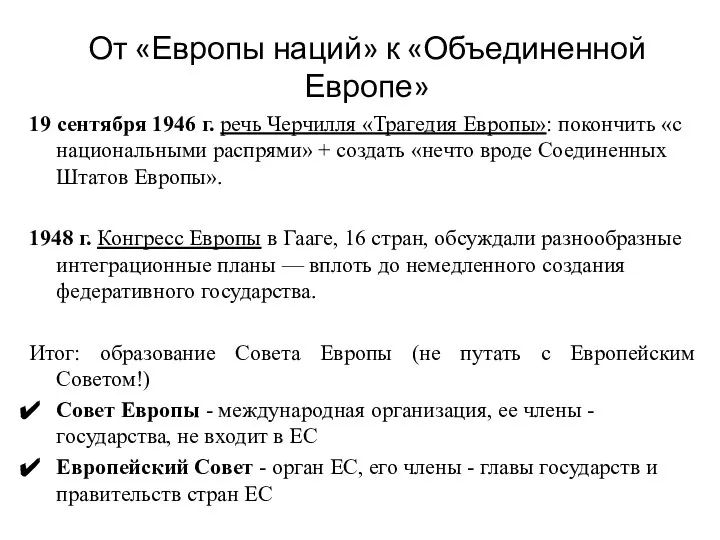 От «Европы наций» к «Объединенной Европе»

19 сентября 1946 г. речь Черчилля «Трагедия Европы»: покончить «с национальными распрями» + создать «нечто вроде Соединенных Штатов Европы».

1948 г. Конгресс Европы в Гааге, 16 стран, обсуждали разнообразные интеграционные планы — вплоть до немедленного создания федеративного государства.

Итог: образование Совета Европы (не путать с Европейским Советом!)

✔ Совет Европы - международная организация, ее члены - государства, не входит в ЕС

✔ Европейский Совет - орган ЕС, его члены - главы государств и правительств стран ЕС